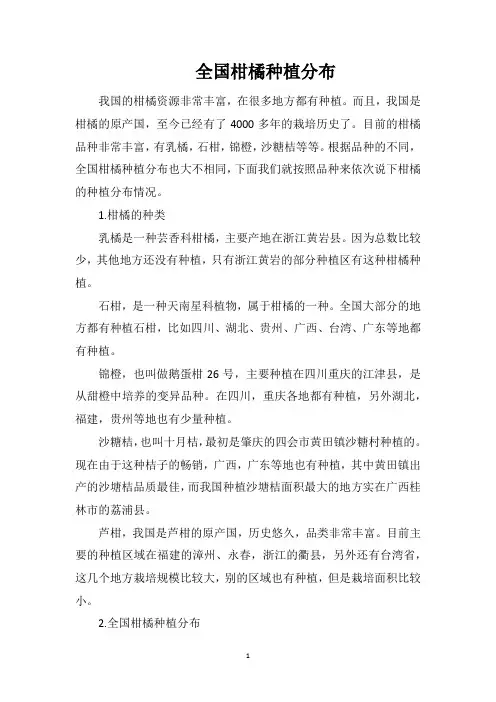 全国柑橘种植分布

我国的柑橘资源非常丰富，在很多地方都有种植。而且，我国是柑橘的原产国，至今已经有了 4000 多年的栽培历史了。目前的柑橘品种非常丰富，有乳橘，石柑，锦橙，沙糖桔等等。根据品种的不同，全国柑橘种植分布也大不相同，下面我们就按照品种来依次说下柑橘的种植分布情况。

1.柑橘的种类

乳橘是一种芸香科柑橘，主要产地在浙江黄岩县。因为总数比较少，其他地方还没有种植，只有浙江黄岩的部分种植区有这种柑橘种植。

石柑，是一种天南星科植物，属于柑橘的一种。全国大部分的地方都有种植石柑，比如四川、湖北、贵州、广西、台湾、广东等地都有种植。

锦橙，也叫做鹅蛋柑 26 号，主要种植在四川重庆的江津县，是从甜橙中培养的变异品种。在四川，重庆各地都有种植，另外湖北，福建，贵州等地也有少量种植。

沙糖桔，也叫十月桔，最初是肇庆的四会市黄田镇沙糖村种植的。现在由于这种桔子的畅销，广西，广东等地也有种植，其中黄田镇出产的沙塘桔品质最佳，而我国种植沙塘桔面积最大的地方实在广西桂林市的荔浦县。

芦柑，我国是芦柑的原产国，历史悠久，品类非常丰富。目前主要的种植区域在福建的漳州、永春，浙江的衢县，另外还有台湾省，这几个地方栽培规模比较大，别的区域也有种植，但是栽培面积比较小。

2.全国柑橘种植分布

1